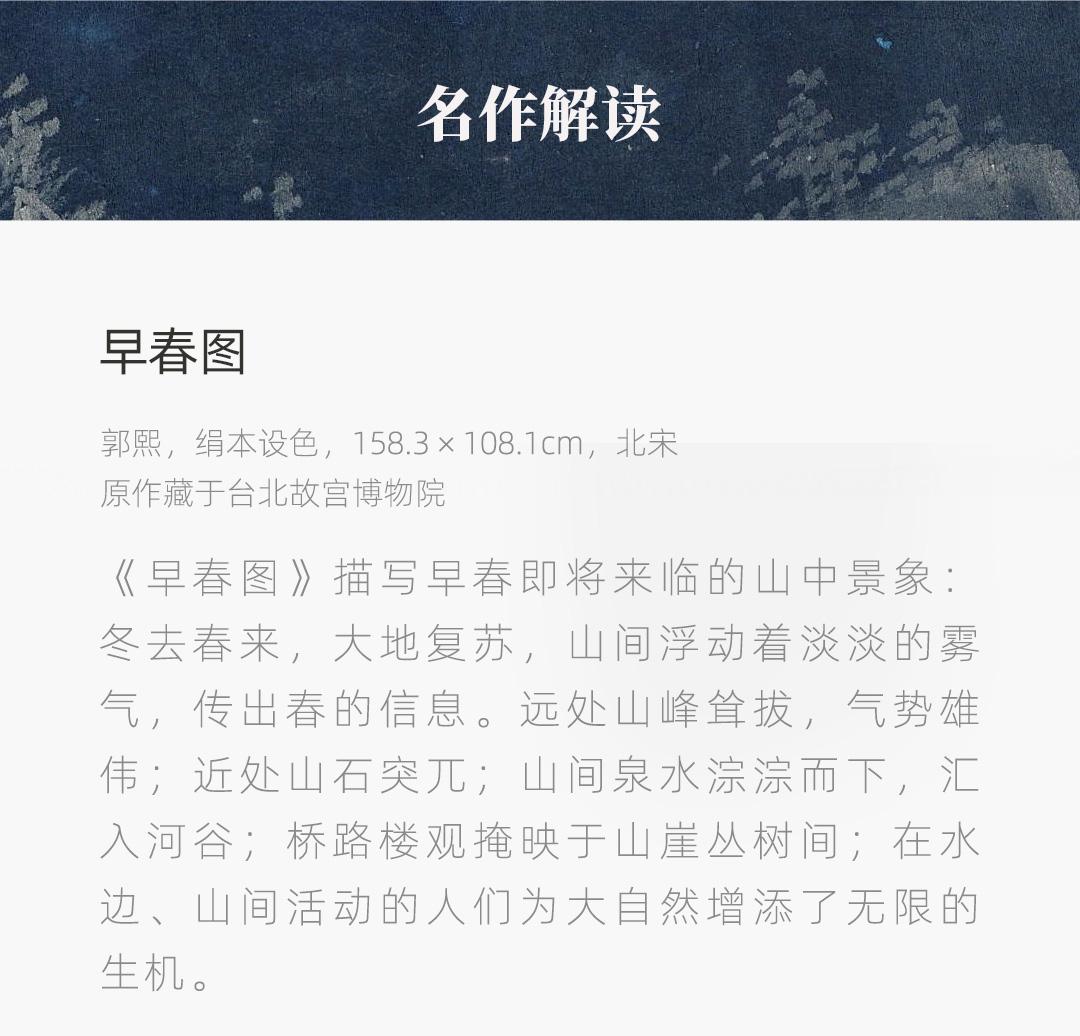 名作解读

早春图

郭熙，绢本设色，158.3×108.1cm，北宋
原作藏于台北故宫博物院

《早春图》描写早春即将来临的山中景象：冬去春来，大地复苏，山间浮动着淡淡的雾气，传出春的信息。远处山峰耸拔，气势雄伟；近处山石突兀；山间泉水淙淙而下，汇入河谷；桥路楼观掩映于山崖丛树间；在水边、山间活动的人们为大自然增添了无限的生机。